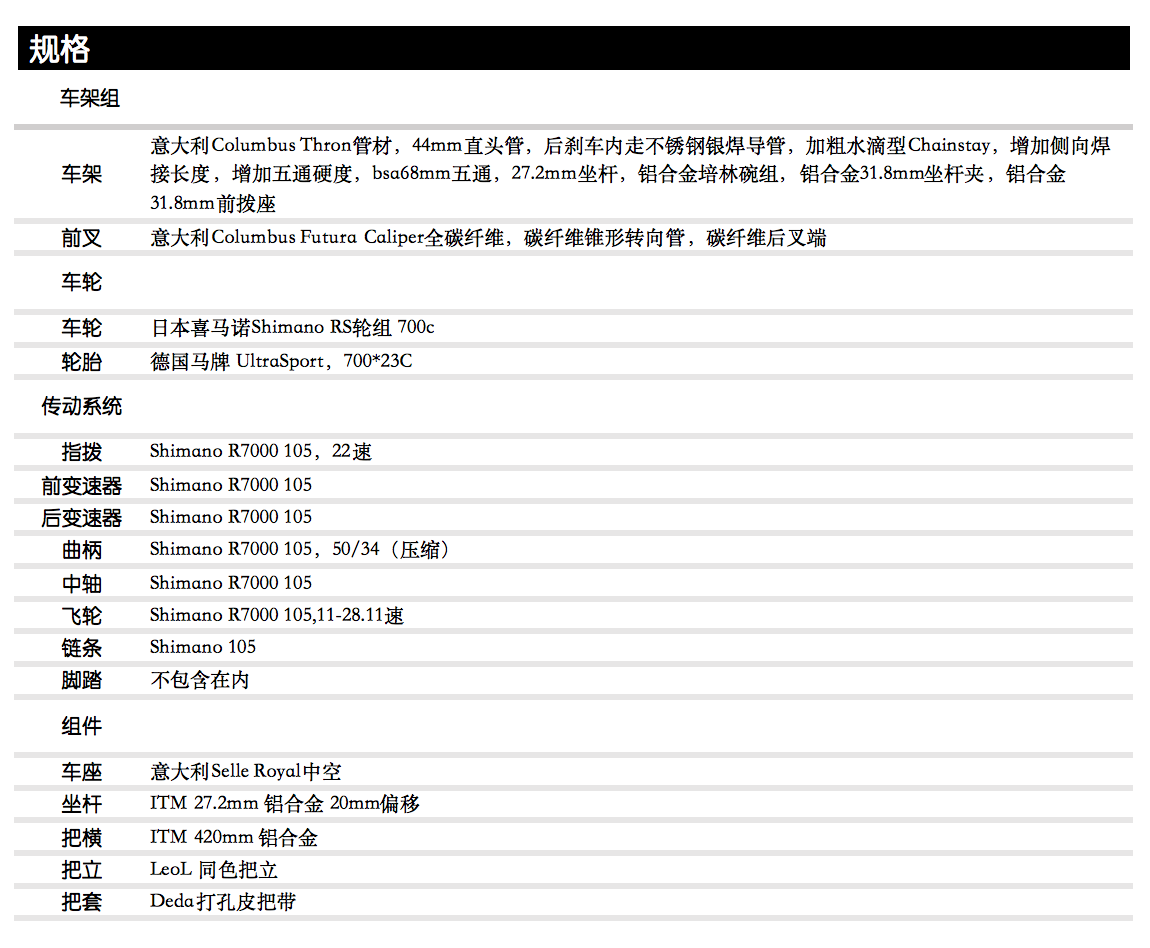 规格

车架组

| | |
|---|---|
| 车架 | 意大利Columbus Thron管材，44mm直头管，后刹车内走不锈钢银焊导管，加粗水滴型Chainstay，增加侧向焊接长度，增加五通硬度，bsa68mm五通，27.2mm坐杆，铝合金培林碗组，铝合金31.8mm坐杆夹，铝合金31.8mm前拨座 |
| 前叉 | 意大利Columbus Futura Caliper全碳纤维，碳纤维锥形转向管，碳纤维后叉端 |

车轮

| | |
|---|---|
| 车轮 | 日本喜马诺Shimano RS轮组 700c |
| 轮胎 | 德国马牌 UltraSport，700*23C |

传动系统

| | |
|---|---|
| 指拨 | Shimano R7000 105，22速 |
| 前变速器 | Shimano R7000 105 |
| 后变速器 | Shimano R7000 105 |
| 曲柄 | Shimano R7000 105，50/34（压缩） |
| 中轴 | Shimano R7000 105 |
| 飞轮 | Shimano R7000 105,11-28.11速 |
| 链条 | Shimano 105 |
| 脚踏 | 不包含在内 |

组件

| | |
|---|---|
| 车座 | 意大利Selle Royal中空 |
| 坐杆 | ITM 27.2mm 铝合金 20mm偏移 |
| 把横 | ITM 420mm 铝合金 |
| 把立 | LeoL 同色把立 |
| 把套 | Deda打孔皮把带 |